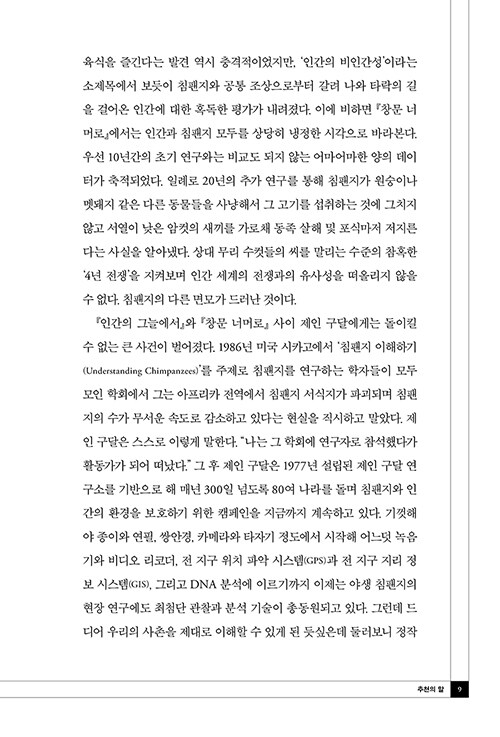 육식을 즐긴다는 발견 역시 충격적이었지만, '인간의 비인간성'이라는 소제목에서 보듯이 침팬지와 공통 조상으로부터 갈려 나와 타락의 길을 걸어온 인간에 대한 혹독한 평가가 내려졌다. 이에 비하면 『창문 너머로』에서는 인간과 침팬지 모두를 상당히 냉정한 시각으로 바라본다. 우선 10년간의 초기 연구와는 비교도 되지 않는 어마어마한 양의 데이터가 축적되었다. 일례로 20년의 추가 연구를 통해 침팬지가 원숭이나 멧돼지 같은 다른 동물들을 사냥해서 그 고기를 섭취하는 것에 그치지 않고 서열이 낮은 암컷의 새끼를 가로채 동족 살해 및 포식마저 저지른다는 사실을 알아냈다. 상대 무리 수컷들의 씨를 말리는 수준의 참혹한 '4년 전쟁'을 지켜보며 인간 세계의 전쟁과의 유사성을 떠올리지 않을 수 없다. 침팬지의 다른 면모가 드러난 것이다.

『인간의 그늘에서』와 『창문 너머로』 사이 제인 구달에게는 돌이킬 수 없는 큰 사건이 벌어졌다. 1986년 미국 시카고에서 '침팬지 이해하기(Understanding Chimpanzees)'를 주제로 침팬지를 연구하는 학자들이 모두 모인 학회에서 그는 아프리카 전역에서 침팬지 서식지가 파괴되며 침팬지의 수가 무서운 속도로 감소하고 있다는 현실을 직시하고 말았다. 제인 구달은 스스로 이렇게 말한다. "나는 그 학회에 연구자로 참석했다가 활동가가 되어 떠났다." 그 후 제인 구달은 1977년 설립된 제인 구달 연구소를 기반으로 해 매년 300일 넘도록 80여 나라를 돌며 침팬지와 인간의 환경을 보호하기 위한 캠페인을 지금까지 계속하고 있다. 기껏해야 종이와 연필, 쌍안경, 카메라와 타자기 정도에서 시작해 어느덧 녹음기와 비디오 리코더, 전 지구 위치 파악 시스템(GPS)과 전 지구 지리 정보 시스템(GIS), 그리고 DNA 분석에 이르기까지 이제는 야생 침팬지의 현장 연구에도 최첨단 관찰과 분석 기술이 총동원되고 있다. 그런데 드디어 우리의 사촌을 제대로 이해할 수 있게 된 듯싶은데 둘러보니 정작

추천의 말 9